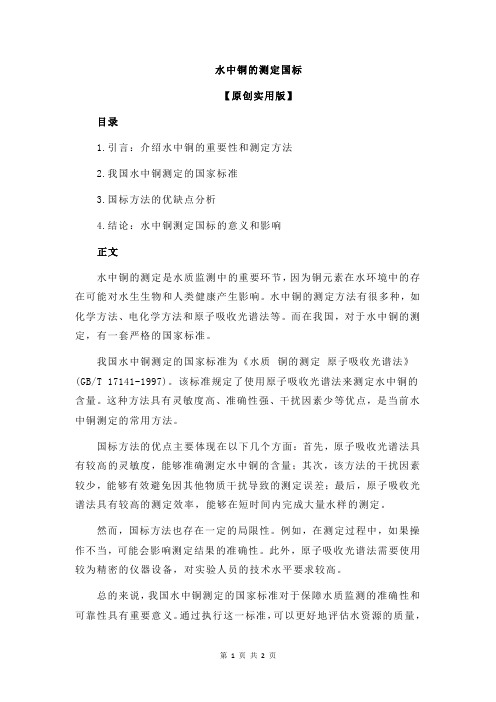 水中铜的测定国标

【原创实用版】

目录

1.引言：介绍水中铜的重要性和测定方法

2.我国水中铜测定的国家标准

3.国标方法的优缺点分析

4.结论：水中铜测定国标的意义和影响

正文

水中铜的测定是水质监测中的重要环节，因为铜元素在水环境中的存在可能对水生生物和人类健康产生影响。水中铜的测定方法有很多种，如化学方法、电化学方法和原子吸收光谱法等。而在我国，对于水中铜的测定，有一套严格的国家标准。

我国水中铜测定的国家标准为《水质 铜的测定 原子吸收光谱法》(GB/T 17141-1997)。该标准规定了使用原子吸收光谱法来测定水中铜的含量。这种方法具有灵敏度高、准确性强、干扰因素少等优点，是当前水中铜测定的常用方法。

国标方法的优点主要体现在以下几个方面：首先，原子吸收光谱法具有较高的灵敏度，能够准确测定水中铜的含量；其次，该方法的干扰因素较少，能够有效避免因其他物质干扰导致的测定误差；最后，原子吸收光谱法具有较高的测定效率，能够在短时间内完成大量水样的测定。

然而，国标方法也存在一定的局限性。例如，在测定过程中，如果操作不当，可能会影响测定结果的准确性。此外，原子吸收光谱法需要使用较为精密的仪器设备，对实验人员的技术水平要求较高。

总的来说，我国水中铜测定的国家标准对于保障水质监测的准确性和可靠性具有重要意义。通过执行这一标准，可以更好地评估水资源的质量，

第 1 页 共 2 页